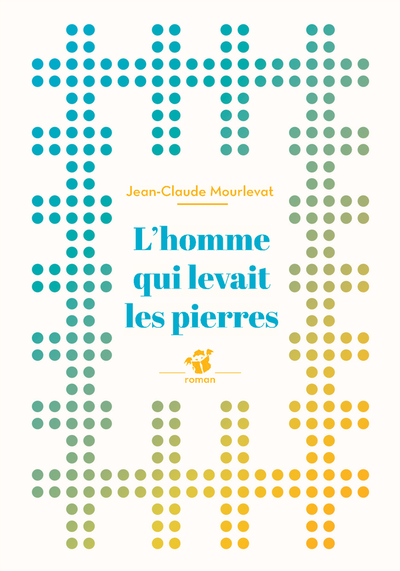 Jean-Claude Mourlevat

L'homme qui levait les pierres

roman